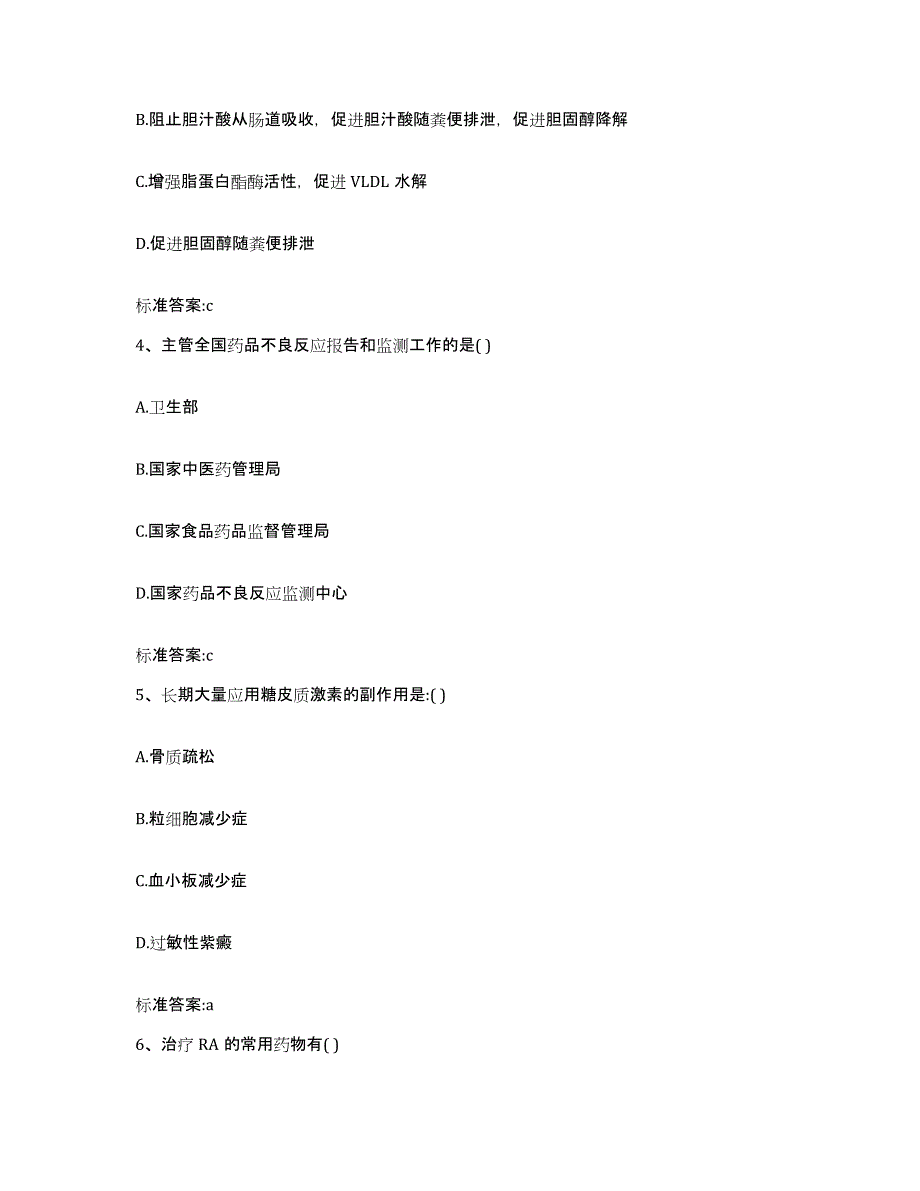 B.阻止胆汁酸从肠道吸收，促进胆汁酸随粪便排泄，促进胆固醇降解

C.增强脂蛋白酯酶活性，促进 VLDL 水解

D.促进胆固醇随粪便排泄

标准答案:c

4、主管全国药品不良反应报告和监测工作的是( )

A.卫生部

B.国家中医药管理局

C.国家食品药品监督管理局

D.国家药品不良反应监测中心

标准答案:c

5、长期大量应用糖皮质激素的副作用是:( )

A.骨质疏松

B.粒细胞减少症

C.血小板减少症

D.过敏性紫癜

标准答案:a

6、治疗 RA 的常用药物有( )